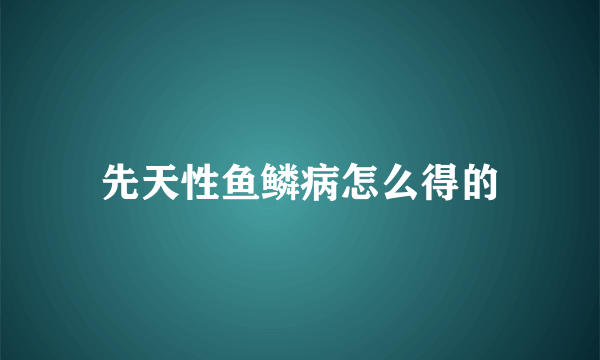 先天性鱼鳞病怎么得的